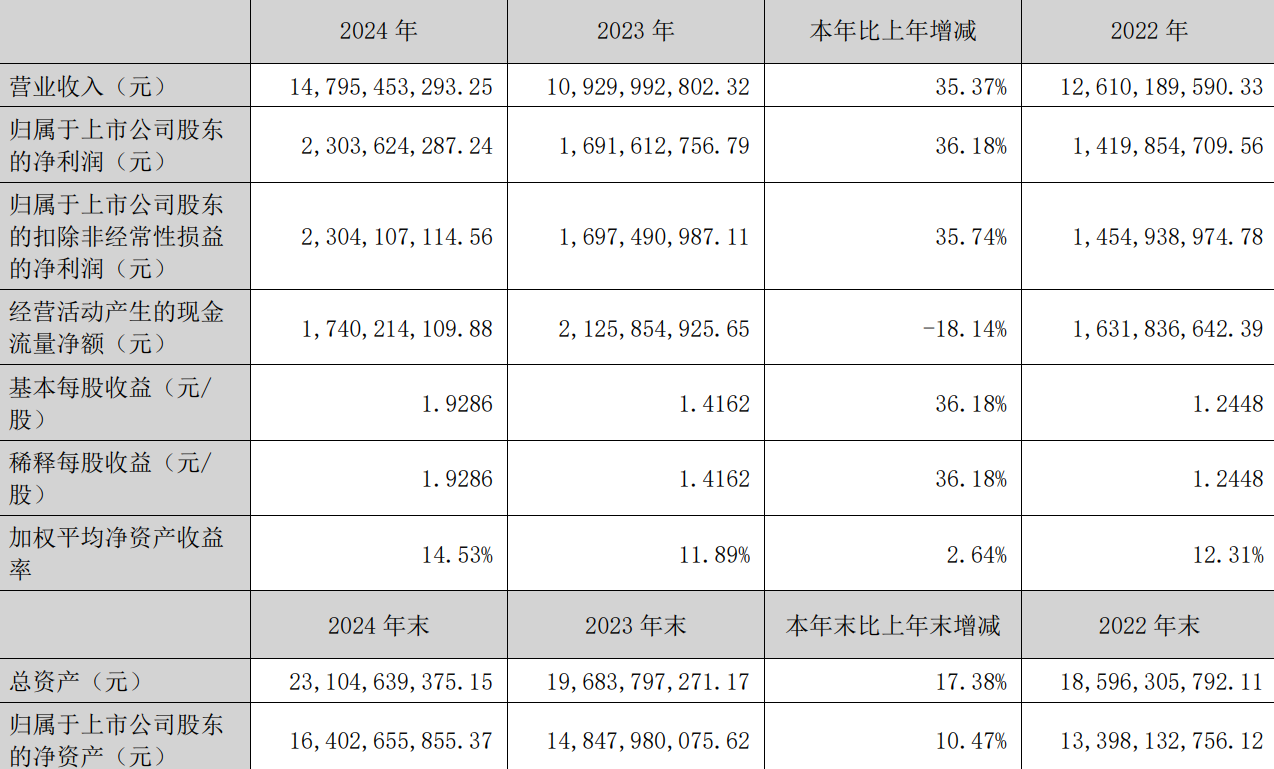 |  | 2024 年 | 2023 年 | 本年比上年增减 | 2022 年 |
|---|---|---|---|---|
| 营业收入（元） | 14,795,453,293.25 | 10,929,992,802.32 | 35.37% | 12,610,189,590.33 |
| 归属于上市公司股东的净利润（元） | 2,303,624,287.24 | 1,691,612,756.79 | 36.18% | 1,419,854,709.56 |
| 归属于上市公司股东的扣除非经常性损益的净利润（元） | 2,304,107,114.56 | 1,697,490,987.11 | 35.74% | 1,454,938,974.78 |
| 经营活动产生的现金流量净额（元） | 1,740,214,109.88 | 2,125,854,925.65 | -18.14% | 1,631,836,642.39 |
| 基本每股收益（元/股） | 1.9286 | 1.4162 | 36.18% | 1.2448 |
| 稀释每股收益（元/股） | 1.9286 | 1.4162 | 36.18% | 1.2448 |
| 加权平均净资产收益率 | 14.53% | 11.89% | 2.64% | 12.31% |
|  | 2024 年末 | 2023 年末 | 本年末比上年末增减 | 2022 年末 |
| 总资产（元） | 23,104,639,375.15 | 19,683,797,271.17 | 17.38% | 18,596,305,792.11 |
| 归属于上市公司股东的净资产（元） | 16,402,655,855.37 | 14,847,980,075.62 | 10.47% | 13,398,132,756.12 |